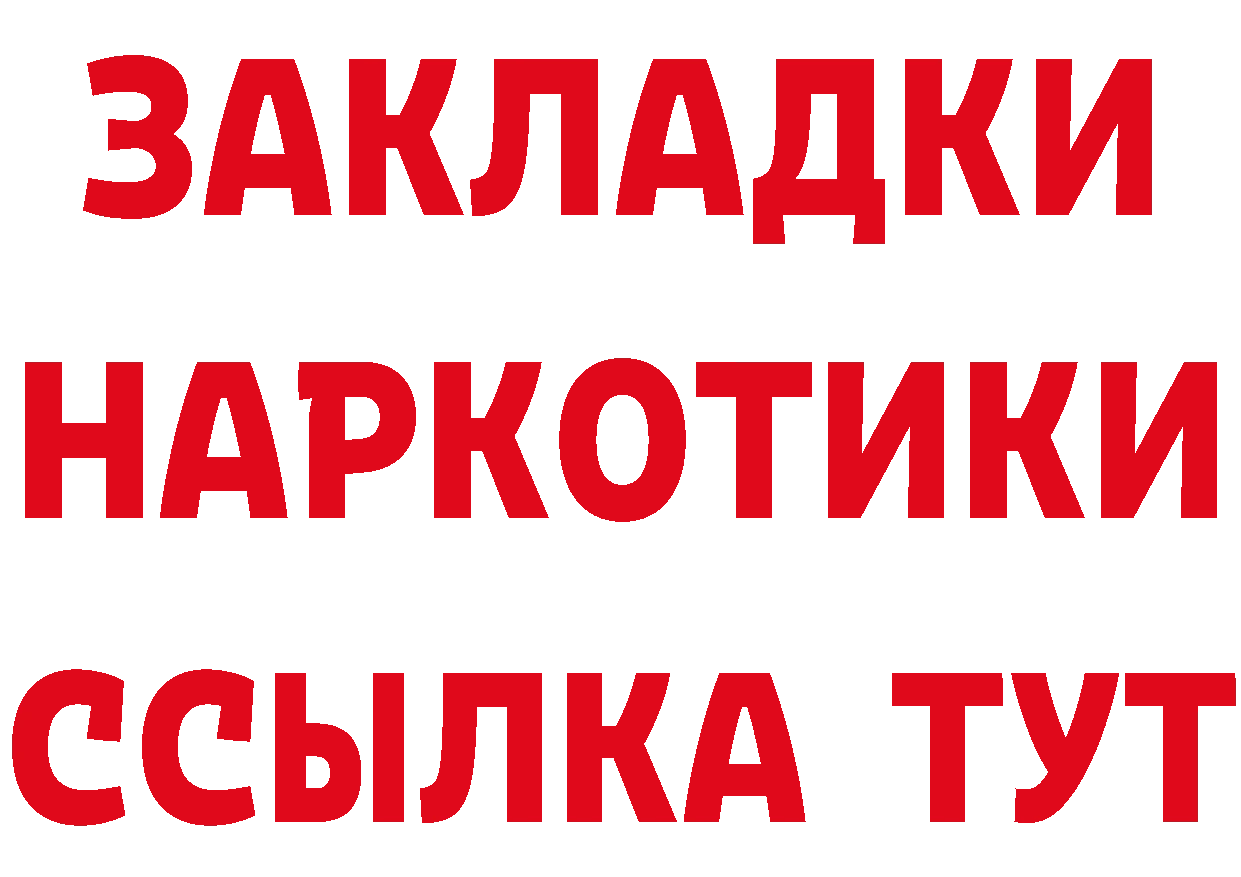 ЗАКЛАДКИ
НАРКОТИКИ
ССЫЛКА ТУТ